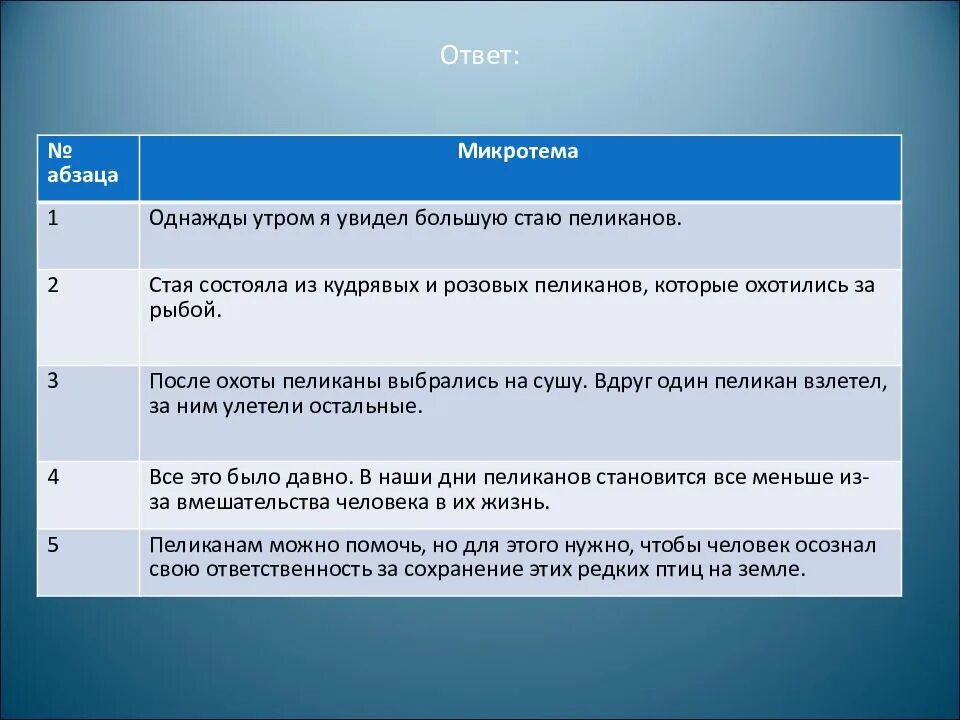 Ответ:

| № абзаца | Микротема |
|---|---|
| 1 | Однажды утром я увидел большую стаю пеликанов. |
| 2 | Стая состояла из кудрявых и розовых пеликанов, которые охотились за рыбой. |
| 3 | После охоты пеликаны выбрались на сушу. Вдруг один пеликан взлетел, за ним улетели остальные. |
| 4 | Все это было давно. В наши дни пеликанов становится все меньше из-за вмешательства человека в их жизнь. |
| 5 | Пеликанам можно помочь, но для этого нужно, чтобы человек осознал свою ответственность за сохранение этих редких птиц на земле. |